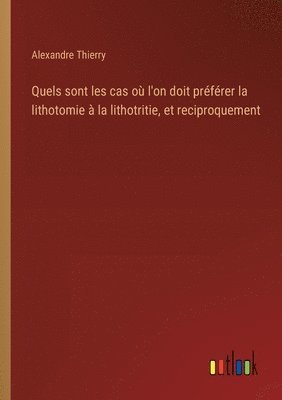 Alexandre Thierry

Quels sont les cas où l'on doit préférer la lithotomie à la lithotritie, et reciproquement

outlook